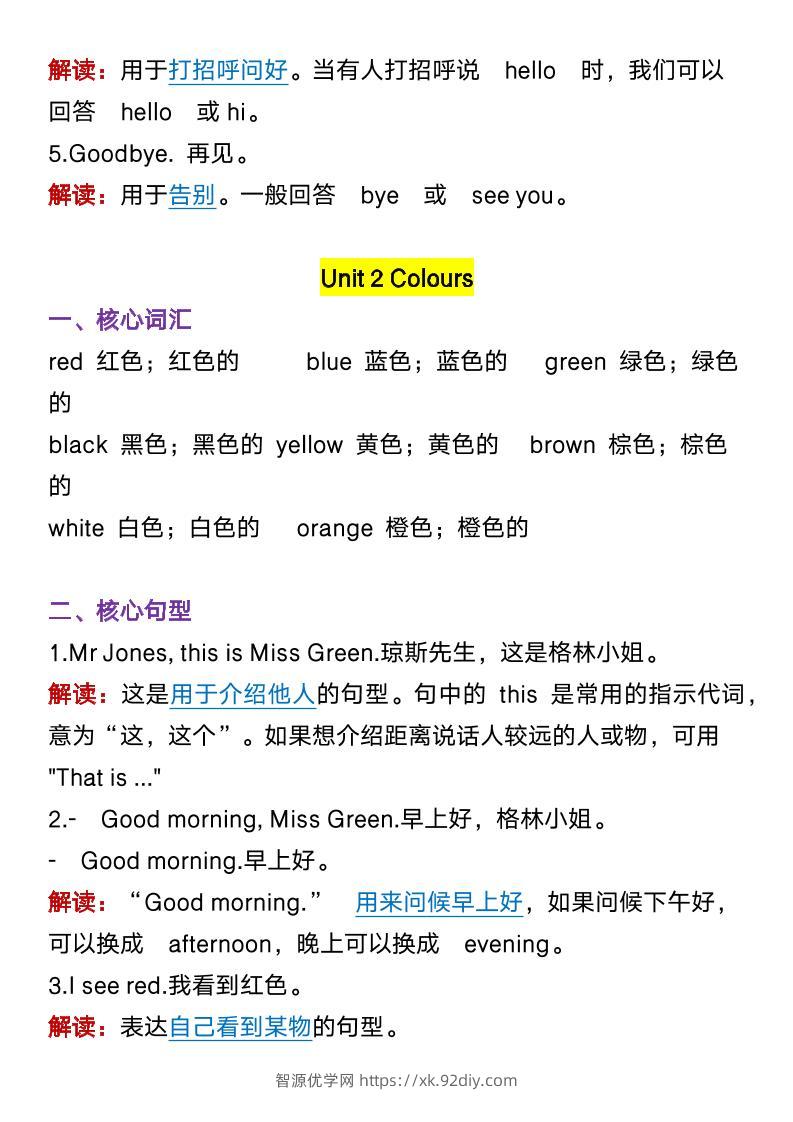 解读：用于打招呼问好。当有人打招呼说 hello 时，我们可以回答 hello 或 hi。
5.Goodbye. 再见。
解读：用于告别。一般回答 bye 或 see you。

Unit 2 Colours

一、核心词汇
red 红色；红色的 blue 蓝色；蓝色的 green 绿色；绿色的
black 黑色；黑色的 yellow 黄色；黄色的 brown 棕色；棕色的
white 白色；白色的 orange 橙色；橙色的

二、核心句型
1.Mr Jones, this is Miss Green.琼斯先生，这是格林小姐。
解读：这是用于介绍他人的句型。句中的 this 是常用的指示代词，意为“这，这个”。如果想介绍距离说话人较远的人或物，可用 "That is ..."
2.- Good morning, Miss Green.早上好，格林小姐。
- Good morning.早上好。
解读：“Good morning.” 用来问候早上好，如果问候下午好，可以换成 afternoon，晚上可以换成 evening。
3.I see red.我看到红色。
解读：表达自己看到某物的句型。

智源优学网 https://xk.92diy.com